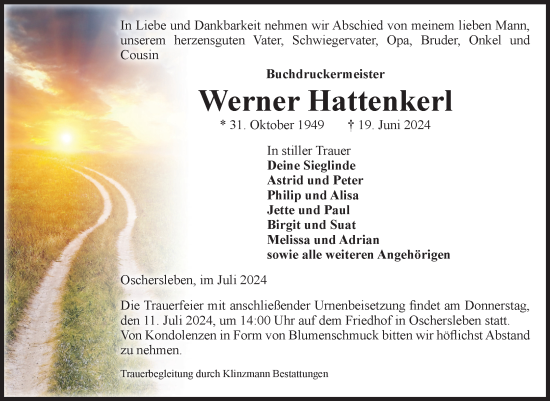 In Liebe und Dankbarkeit nehmen wir Abschied von meinem lieben Mann, unserem herzensguten Vater, Schwiegervater, Opa, Bruder, Onkel und Cousin

Buchdruckermeister

Werner Hattenkerl

* 31. Oktober 1949 † 19. Juni 2024

In stiller Trauer
Deine Sieglinde
Astrid und Peter
Philip und Alisa
Jette und Paul
Birgit und Suat
Melissa und Adrian
sowie alle weiteren Angehörigen

Oschersleben, im Juli 2024

Die Trauerfeier mit anschließender Urnenbeisetzung findet am Donnerstag, den 11. Juli 2024, um 14:00 Uhr auf dem Friedhof in Oschersleben statt. Von Kondolenzen in Form von Blumenschmuck bitten wir höflichst Abstand zu nehmen.

Trauerbegleitung durch Klinzmann Bestattungen